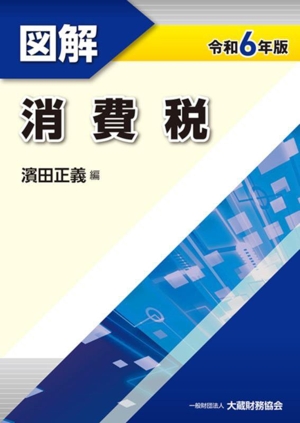 図解

令和6年版

消費税

濱田正義 編

一般財団法人 大蔵財務協会